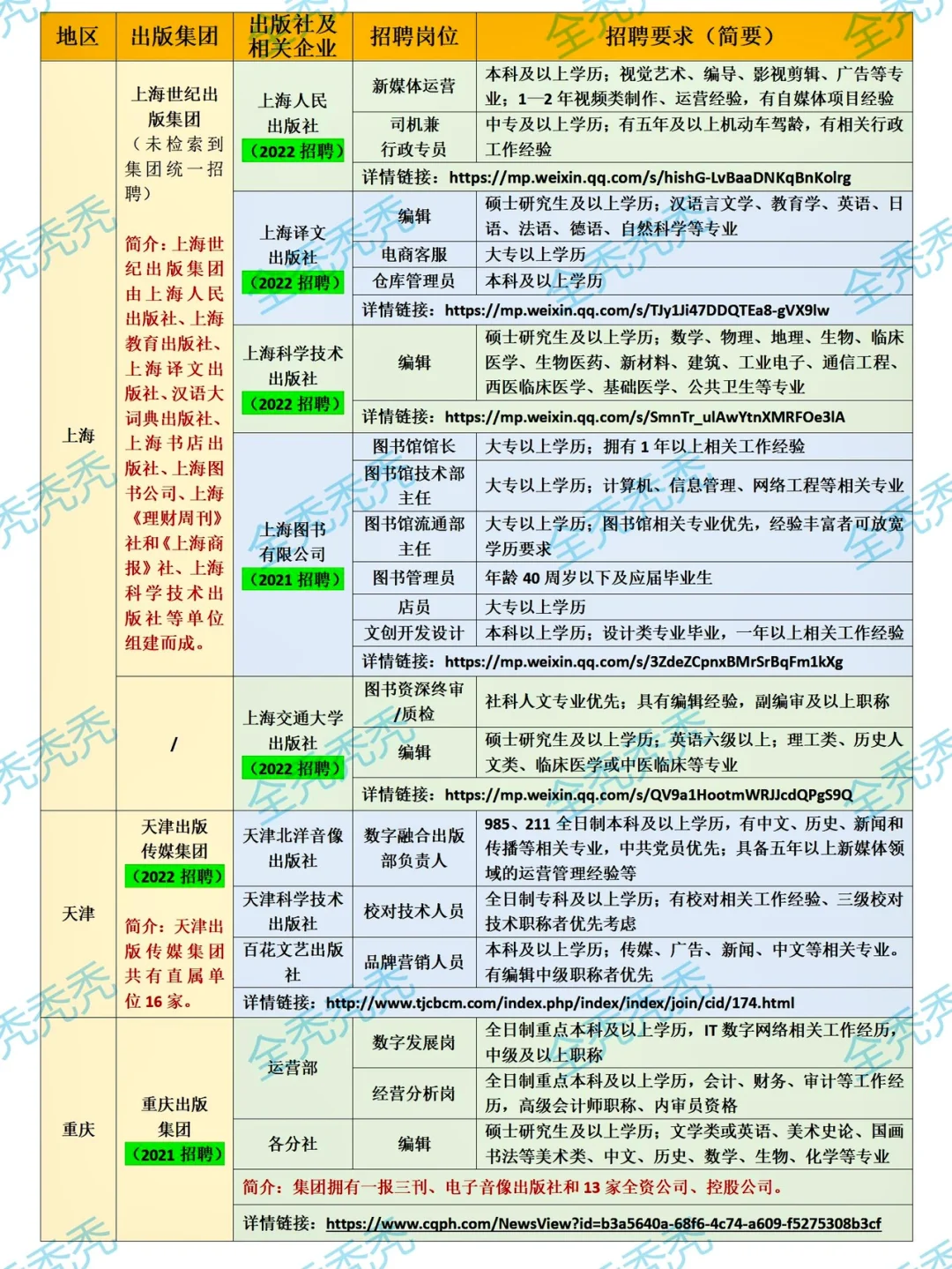 | 地区 | 出版集团 | 出版社及相关企业 | 招聘岗位 | 招聘要求（简要） |
|---|---|---|---|---|
| 上海 | 上海世纪出版集团（未检索到集团统一招聘）简介：上海世纪出版集团由上海人民出版社、上海教育出版社、上海译文出版社、汉语大词典出版社、上海书店出版社、上海图书公司、上海《理财周刊》社和《上海商报》社、上海科学技术出版社等单位组建而成。 | 上海人民出版社（2022 招聘） | 新媒体运营 | 本科及以上学历；视觉艺术、编导、影视剪辑、广告等专业；1—2 年视频类制作、运营经验，有自媒体项目经验 |
| | | | 司机兼行政专员 | 中专及以上学历；有五年及以上机动车驾龄，有相关行政工作经验 |
| | | | 详情链接：https://mp.weixin.qq.com/s/hishG-LvBaaDNKqBnKolrg | |
| | | 上海译文出版社（2022 招聘） | 编辑 | 硕士研究生及以上学历；汉语言文学、教育学、英语、日语、法语、德语、自然科学等专业 |
| | | | 电商客服 | 大专以上学历 |
| | | | 仓库管理员 | 本科及以上学历 |
| | | | 详情链接：https://mp.weixin.qq.com/s/TJy1Ji47DDQTEa8-gVX9lw | |
| | | 上海科学技术出版社（2022 招聘） | 编辑 | 硕士研究生及以上学历；数学、物理、地理、生物、临床医学、生物医药、新材料、建筑、工业电子、通信工程、西医临床医学、基础医学、公共卫生等专业 |
| | | | 详情链接：https://mp.weixin.qq.com/s/SmnTr_ulAwYtnXMRFOe3lA | |
| | | 上海图书有限公司（2021 招聘） | 图书馆馆长 | 大专以上学历；拥有 1 年以上相关工作经验 |
| | | | 图书馆技术部主任 | 大专以上学历；计算机、信息管理、网络工程等相关专业 |
| | | | 图书馆流通部主任 | 大专以上学历；图书馆相关专业优先，经验丰富者可放宽学历要求 |
| | | | 图书管理员 | 年龄 40 周岁以下及应届毕业生 |
| | | | 店员 | 大专以上学历 |
| | | | 文创开发设计 | 本科以上学历；设计类专业毕业，一年以上相关工作经验 |
| | | | 详情链接：https://mp.weixin.qq.com/s/3ZdeZCpnxBMrSrBqFm1kXg | |
| | / | 上海交通大学出版社（2022 招聘） | 图书资深终审/质检 | 社科人文专业优先；具有编辑经验，副编审及以上职称 |
| | | | 编辑 | 硕士研究生及以上学历；英语六级以上；理工类、历史人文类、临床医学或中医临床等专业 |
| | | | 详情链接：https://mp.weixin.qq.com/s/QV9a1HootmWRJJcdQPgS9Q | |
| 天津 | 天津出版传媒集团（2022 招聘）简介：天津出版传媒集团共有直属单位 16 家。 | 天津北洋音像出版社 | 数字融合出版部负责人 | 985、211 全日制本科及以上学历，有中文、历史、新闻和传播等相关专业，中共党员优先；具备五年以上新媒体领域的运营管理经验等 |
| | | 天津科学技术出版社 | 校对技术人员 | 全日制专科及以上学历；有校对相关工作经验、三级校对技术职称者优先考虑 |
| | | 百花文艺出版社 | 品牌营销人员 | 本科及以上学历；传媒、广告、新闻、中文等相关专业。有编辑中级职称者优先 |
| | | 详情链接：http://www.tjcbcm.com/index.php/index/index/join/cid/174.html | | |
| 重庆 | 重庆出版集团（2021 招聘） | 运营部 | 数字发展岗 | 全日制重点本科及以上学历，IT 数字网络相关工作经历，中级及以上职称 |
| | | | 经营分析岗 | 全日制重点本科及以上学历，会计、财务、审计等工作经历，高级会计师职称、内审员资格 |
| | | 各分社 | 编辑 | 硕士研究生及以上学历；文学类或英语、美术史论、国画书法等美术类、中文、历史、数学、生物、化学等专业 |
| | | 简介：集团拥有一报三刊、电子音像出版社和 13 家全资公司、控股公司。 | | |
| | | 详情链接：https://www.cqph.com/NewsView?id=b3a5640a-68f6-4c74-a609-f5275308b3cf | | |

全秃秃